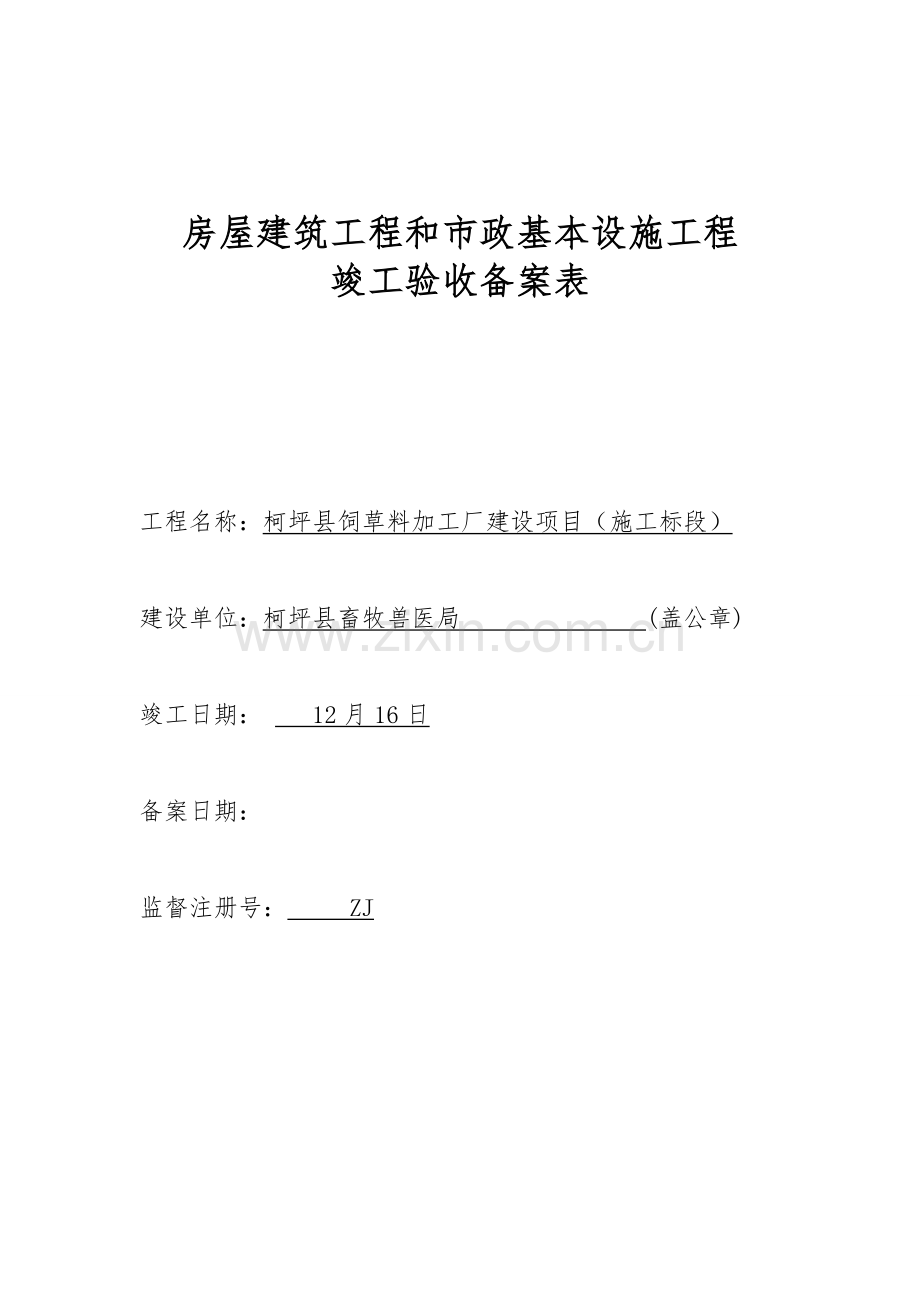 房屋建筑工程和市政基本设施工程
竣工验收备案表

工程名称：柯坪县饲草料加工厂建设项目（施工标段）

建设单位：柯坪县畜牧兽医局 (盖公章)

www.zixin.com.cn

竣工日期： 12 月 16 日

备案日期：

监督注册号： ZJ